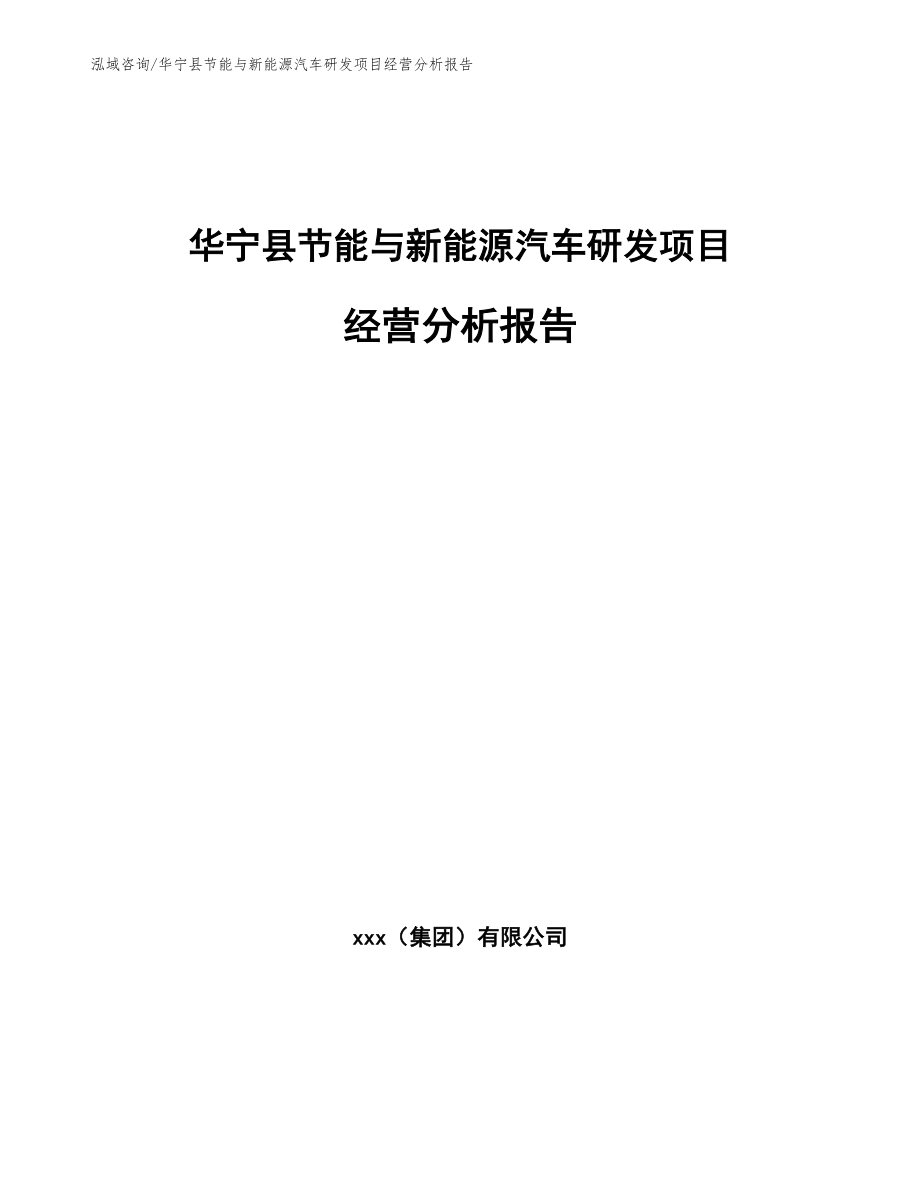 泓域咨询/华宁县节能与新能源汽车研发项目经营分析报告

华宁县节能与新能源汽车研发项目

经营分析报告

xxx（集团）有限公司